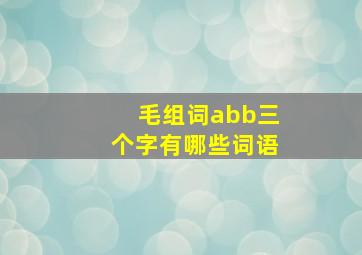 毛组词abb三个字有哪些词语